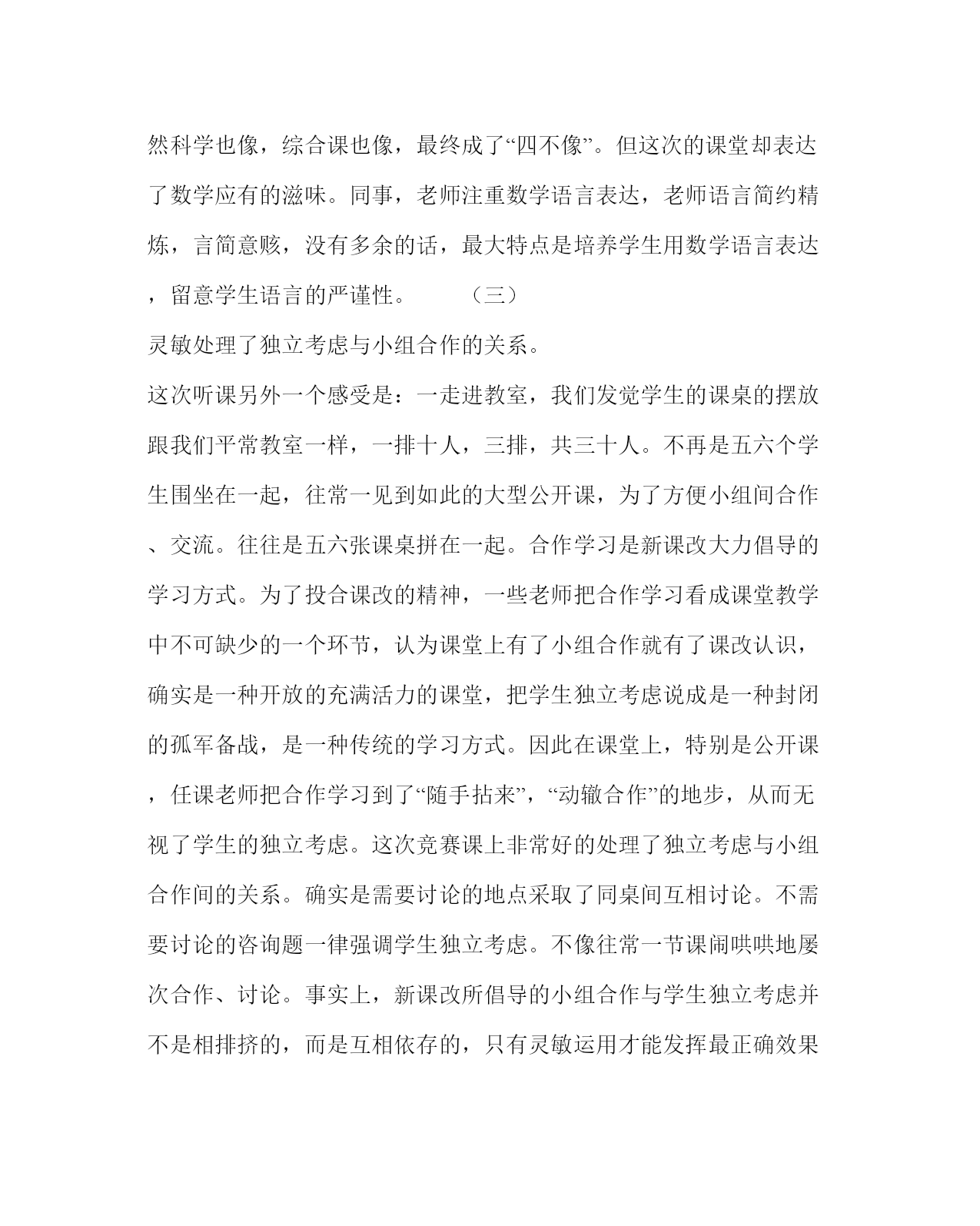 然科学也像，综合课也像，最终成了“四不像”。但这次的课堂却表达了数学应有的滋味。同事，老师注重数学语言表达，老师语言简约精炼，言简意赅，没有多余的话，最大特点是培养学生用数学语言表达，留意学生语言的严谨性。　　（三）

灵敏处理了独立考虑与小组合作的关系。

这次听课另外一个感受是：一走进教室，我们发觉学生的课桌的摆放跟我们平常教室一样，一排十人，三排，共三十人。不再是五六个学生围坐在一起，往常一见到如此的大型公开课，为了方便小组间合作、交流。往往是五六张课桌拼在一起。合作学习是新课改大力倡导的学习方式。为了投合课改的精神，一些老师把合作学习看成课堂教学中不可缺少的一个环节，认为课堂上有了小组合作就有了课改认识，确实是一种开放的充满活力的课堂，把学生独立考虑说成是一种封闭的孤军备战，是一种传统的学习方式。因此在课堂上，特别是公开课，任课老师把合作学习到了“随手拈来”，“动辙合作”的地步，从而无视了学生的独立考虑。这次竞赛课上非常好的处理了独立考虑与小组合作间的关系。确实是需要讨论的地点采取了同桌间互相讨论。不需要讨论的咨询题一律强调学生独立考虑。不像往常一节课闹哄哄地屡次合作、讨论。事实上，新课改所倡导的小组合作与学生独立考虑并不是相排挤的，而是互相依存的，只有灵敏运用才能发挥最正确效果